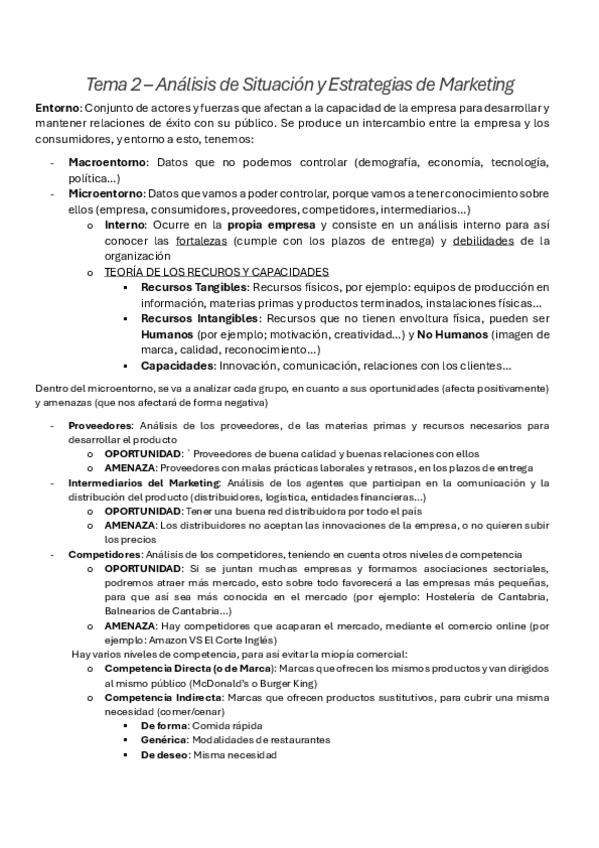 Tema 2 – Análisis de Situación y Estrategias de Marketing

Entorno: Conjunto de actores y fuerzas que afectan a la capacidad de la empresa para desarrollar y mantener relaciones de éxito con su público. Se produce un intercambio entre la empresa y los consumidores, y entorno a esto, tenemos:

- Macroentorno: Datos que no podemos controlar (demografía, economía, tecnología, política…)
- Microentorno: Datos que vamos a poder controlar, porque vamos a tener conocimiento sobre ellos (empresa, consumidores, proveedores, competidores, intermediarios…)
  o Interno: Ocurre en la propia empresa y consiste en un análisis interno para así conocer las fortalezas (cumple con los plazos de entrega) y debilidades de la organización
  o TEORÍA DE LOS RECUROS Y CAPACIDADES
    ▪ Recursos Tangibles: Recursos físicos, por ejemplo: equipos de producción en información, materias primas y productos terminados, instalaciones físicas…
    ▪ Recursos Intangibles: Recursos que no tienen envoltura física, pueden ser Humanos (por ejemplo; motivación, creatividad…) y No Humanos (imagen de marca, calidad, reconocimiento…)
    ▪ Capacidades: Innovación, comunicación, relaciones con los clientes…

Dentro del microentorno, se va a analizar cada grupo, en cuanto a sus oportunidades (afecta positivamente) y amenazas (que nos afectará de forma negativa)

- Proveedores: Análisis de los proveedores, de las materias primas y recursos necesarios para desarrollar el producto
  o OPORTUNIDAD: ` Proveedores de buena calidad y buenas relaciones con ellos
  o AMENAZA: Proveedores con malas prácticas laborales y retrasos, en los plazos de entrega
- Intermediarios del Marketing: Análisis de los agentes que participan en la comunicación y la distribución del producto (distribuidores, logística, entidades financieras…)
  o OPORTUNIDAD: Tener una buena red distribuidora por todo el país
  o AMENAZA: Los distribuidores no aceptan las innovaciones de la empresa, o no quieren subir los precios
- Competidores: Análisis de los competidores, teniendo en cuenta otros niveles de competencia
  o OPORTUNIDAD: Si se juntan muchas empresas y formamos asociaciones sectoriales, podremos atraer más mercado, esto sobre todo favorecerá a las empresas más pequeñas, para que así sea más conocida en el mercado (por ejemplo: Hostelería de Cantabria, Balnearios de Cantabria…)
  o AMENAZA: Hay competidores que acaparan el mercado, mediante el comercio online (por ejemplo: Amazon VS El Corte Inglés)
  Hay varios niveles de competencia, para así evitar la miopía comercial:
  o Competencia Directa (o de Marca): Marcas que ofrecen los mismos productos y van dirigidos al mismo público (McDonald's o Burger King)
  o Competencia Indirecta: Marcas que ofrecen productos sustitutivos, para cubrir una misma necesidad (comer/cenar)
    ▪ De forma: Comida rápida
    ▪ Genérica: Modalidades de restaurantes
    ▪ De deseo: Misma necesidad